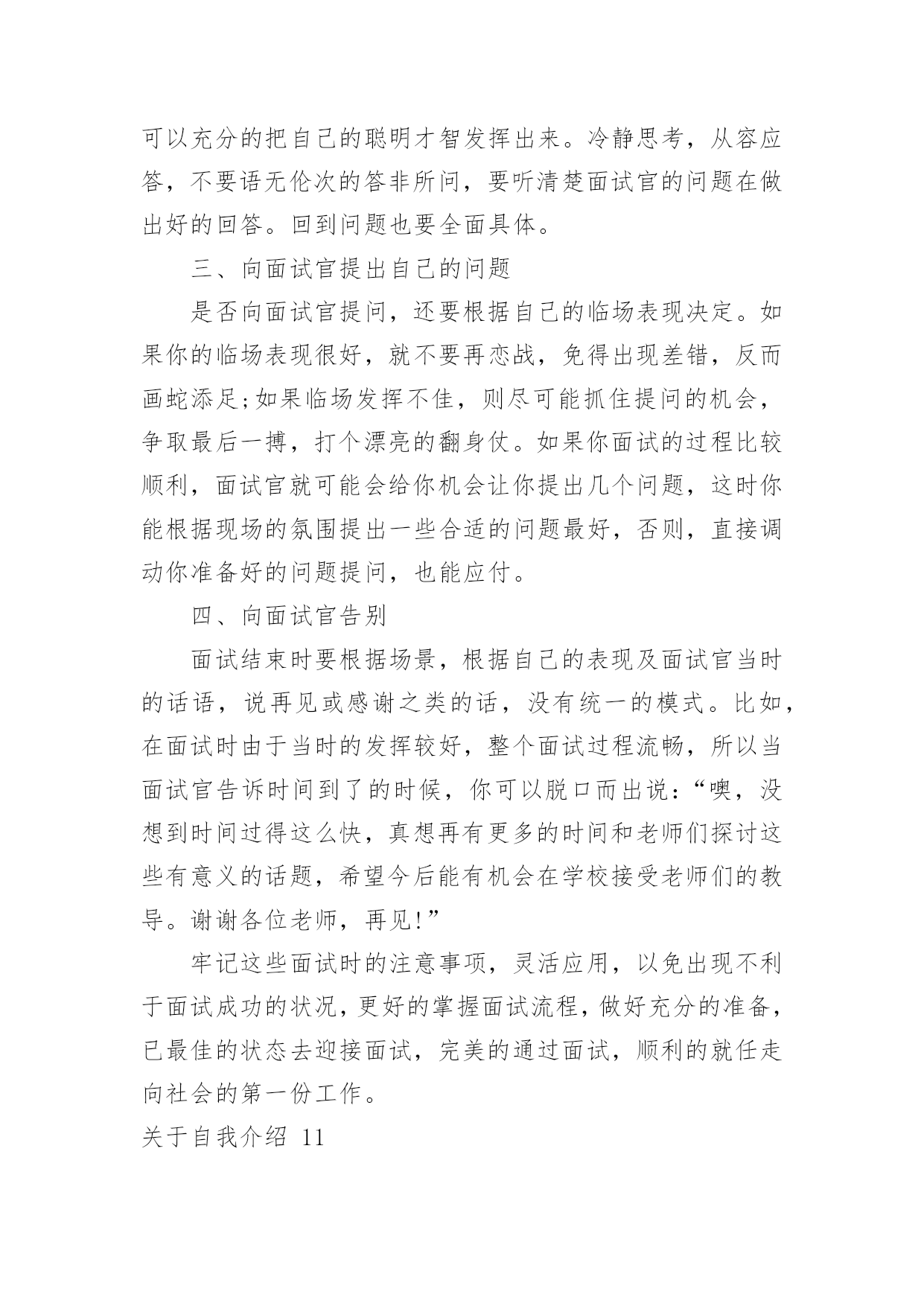 可以充分的把自己的聪明才智发挥出来。冷静思考，从容应答，不要语无伦次的答非所问，要听清楚面试官的问题在做出好的回答。回到问题也要全面具体。

三、向面试官提出自己的问题

是否向面试官提问，还要根据自己的临场表现决定。如果你的临场表现很好，就不要再恋战，免得出现差错，反而画蛇添足;如果临场发挥不佳，则尽可能抓住提问的机会，争取最后一搏，打个漂亮的翻身仗。如果你面试的过程比较顺利，面试官就可能会给你机会让你提出几个问题，这时你能根据现场的氛围提出一些合适的问题最好，否则，直接调动你准备好的问题提问，也能应付。

四、向面试官告别

面试结束时要根据场景，根据自己的表现及面试官当时的话语，说再见或感谢之类的话，没有统一的模式。比如，在面试时由于当时的发挥较好，整个面试过程流畅，所以当面试官告诉时间到了的时候，你可以脱口而出说:“噢，没想到时间过得这么快，真想再有更多的时间和老师们探讨这些有意义的话题，希望今后能有机会在学校接受老师们的教导。谢谢各位老师，再见!”

牢记这些面试时的注意事项，灵活应用，以免出现不利于面试成功的状况，更好的掌握面试流程，做好充分的准备，已最佳的状态去迎接面试，完美的通过面试，顺利的就任走向社会的第一份工作。

关于自我介绍 11